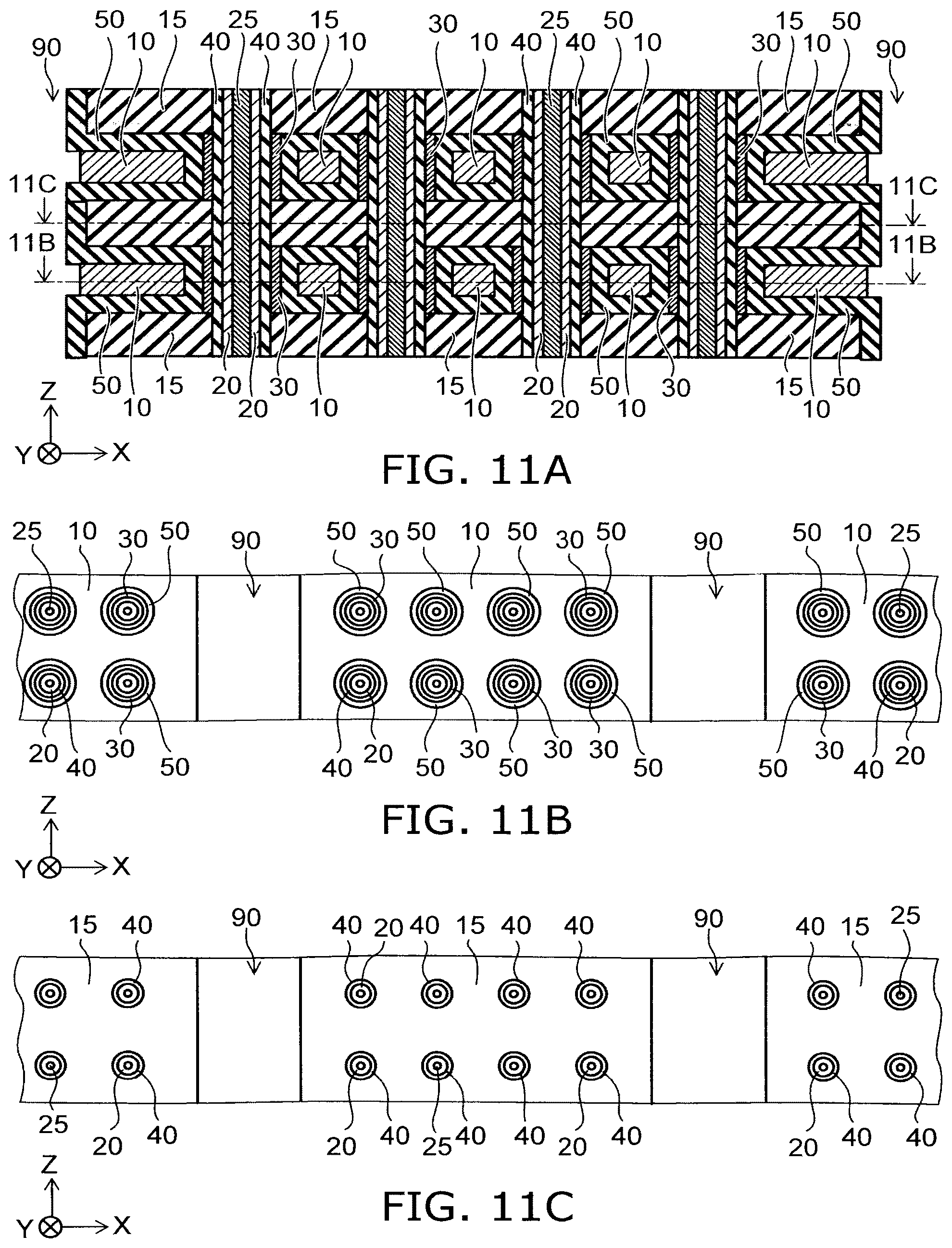 90 50 10 15 40 25 40 30 15 10 30 10 40 25 40 50 10 30 15 10 50 90

11C 11C

11B 11B

50 10 15 20 20 30 10 15 10 20 20 50 10 30 15 10 50

Z

Y X

FIG. 11A

25 10 30 50 90 50 30 50 10 50 30 50 90 50 10 25

20 40 30 50 40 20 50 30 50 30 30 50 50 30 40 20

Z

Y X

FIG. 11B

15 40 90 40 20 40 15 40 40 90 40 15 25

25 20 40 20 40 25 40 40 20 40 20 40 40

Z

Y X

FIG. 11C